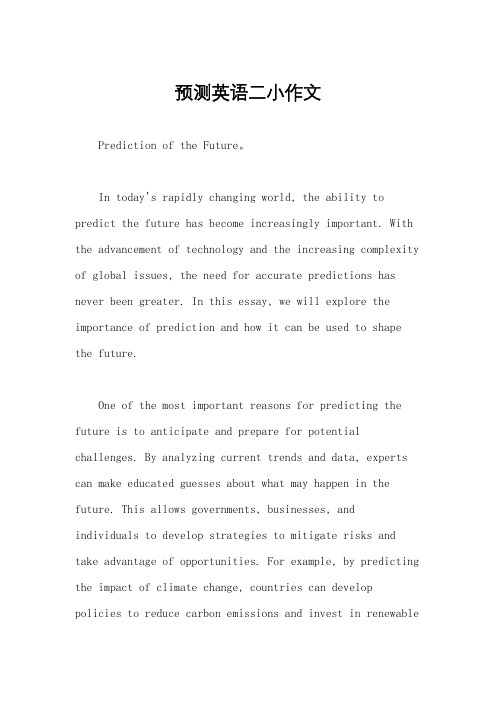 预测英语二小作文

Prediction of the Future。

In today's rapidly changing world, the ability to predict the future has become increasingly important. With the advancement of technology and the increasing complexity of global issues, the need for accurate predictions has never been greater. In this essay, we will explore the importance of prediction and how it can be used to shape the future.

One of the most important reasons for predicting the future is to anticipate and prepare for potential challenges. By analyzing current trends and data, experts can make educated guesses about what may happen in the future. This allows governments, businesses, and individuals to develop strategies to mitigate risks and take advantage of opportunities. For example, by predicting the impact of climate change, countries can develop policies to reduce carbon emissions and invest in renewable